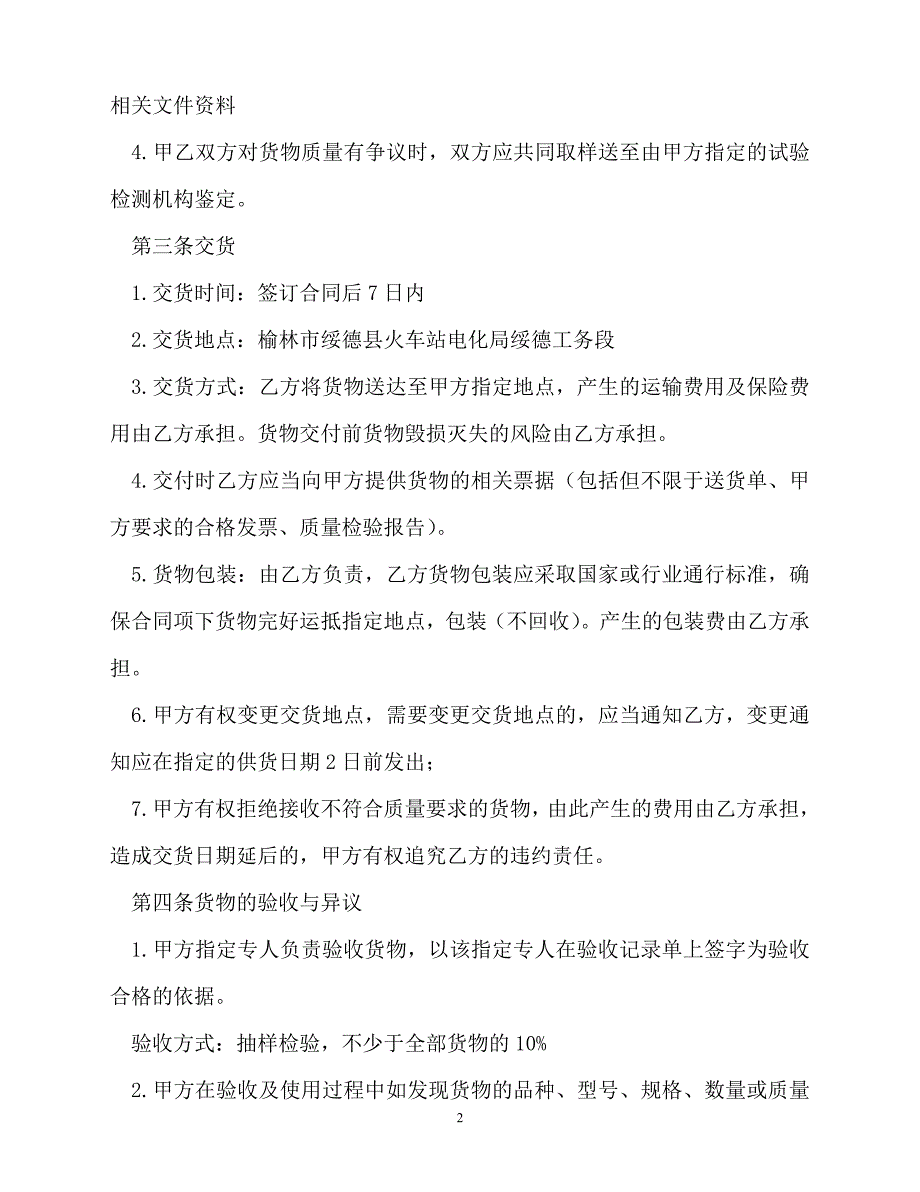 相关文件资料

4.甲乙双方对货物质量有争议时，双方应共同取样送至由甲方指定的试验检测机构鉴定。

第三条交货

1.交货时间：签订合同后7日内

2.交货地点：榆林市绥德县火车站电化局绥德工务段

3.交货方式：乙方将货物送达至甲方指定地点，产生的运输费用及保险费用由乙方承担。货物交付前货物毁损灭失的风险由乙方承担。

4.交付时乙方应当向甲方提供货物的相关票据（包括但不限于送货单、甲方要求的合格发票、质量检验报告）。

5.货物包装：由乙方负责，乙方货物包装应采取国家或行业通行标准，确保合同项下货物完好运抵指定地点，包装（不回收）。产生的包装费由乙方承担。

6.甲方有权变更交货地点，需要变更交货地点的，应当通知乙方，变更通知应在指定的供货日期2日前发出；

7.甲方有权拒绝接收不符合质量要求的货物，由此产生的费用由乙方承担，造成交货日期延后的，甲方有权追究乙方的违约责任。

第四条货物的验收与异议

1.甲方指定专人负责验收货物，以该指定专人在验收记录单上签字为验收合格的依据。

验收方式：抽样检验，不少于全部货物的10%

2.甲方在验收及使用过程中如发现货物的品种、型号、规格、数量或质量

2